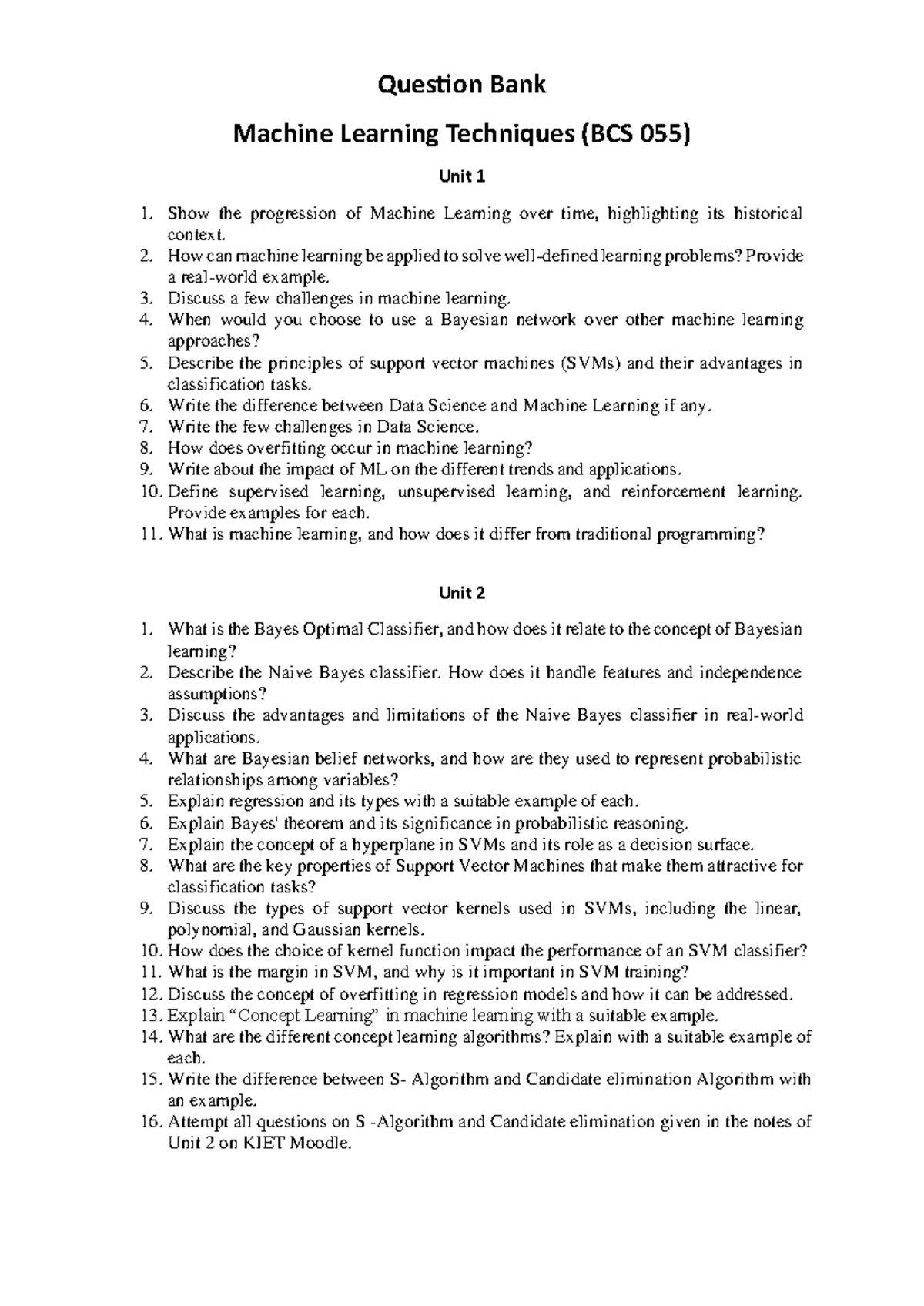 Question Bank

Machine Learning Techniques (BCS 055)

Unit 1

1. Show the progression of Machine Learning over time, highlighting its historical context.
2. How can machine learning be applied to solve well-defined learning problems? Provide a real-world example.
3. Discuss a few challenges in machine learning.
4. When would you choose to use a Bayesian network over other machine learning approaches?
5. Describe the principles of support vector machines (SVMs) and their advantages in classification tasks.
6. Write the difference between Data Science and Machine Learning if any.
7. Write the few challenges in Data Science.
8. How does overfitting occur in machine learning?
9. Write about the impact of ML on the different trends and applications.
10. Define supervised learning, unsupervised learning, and reinforcement learning. Provide examples for each.
11. What is machine learning, and how does it differ from traditional programming?

Unit 2

1. What is the Bayes Optimal Classifier, and how does it relate to the concept of Bayesian learning?
2. Describe the Naive Bayes classifier. How does it handle features and independence assumptions?
3. Discuss the advantages and limitations of the Naive Bayes classifier in real-world applications.
4. What are Bayesian belief networks, and how are they used to represent probabilistic relationships among variables?
5. Explain regression and its types with a suitable example of each.
6. Explain Bayes' theorem and its significance in probabilistic reasoning.
7. Explain the concept of a hyperplane in SVMs and its role as a decision surface.
8. What are the key properties of Support Vector Machines that make them attractive for classification tasks?
9. Discuss the types of support vector kernels used in SVMs, including the linear, polynomial, and Gaussian kernels.
10. How does the choice of kernel function impact the performance of an SVM classifier?
11. What is the margin in SVM, and why is it important in SVM training?
12. Discuss the concept of overfitting in regression models and how it can be addressed.
13. Explain “Concept Learning” in machine learning with a suitable example.
14. What are the different concept learning algorithms? Explain with a suitable example of each.
15. Write the difference between S- Algorithm and Candidate elimination Algorithm with an example.
16. Attempt all questions on S -Algorithm and Candidate elimination given in the notes of Unit 2 on KIET Moodle.